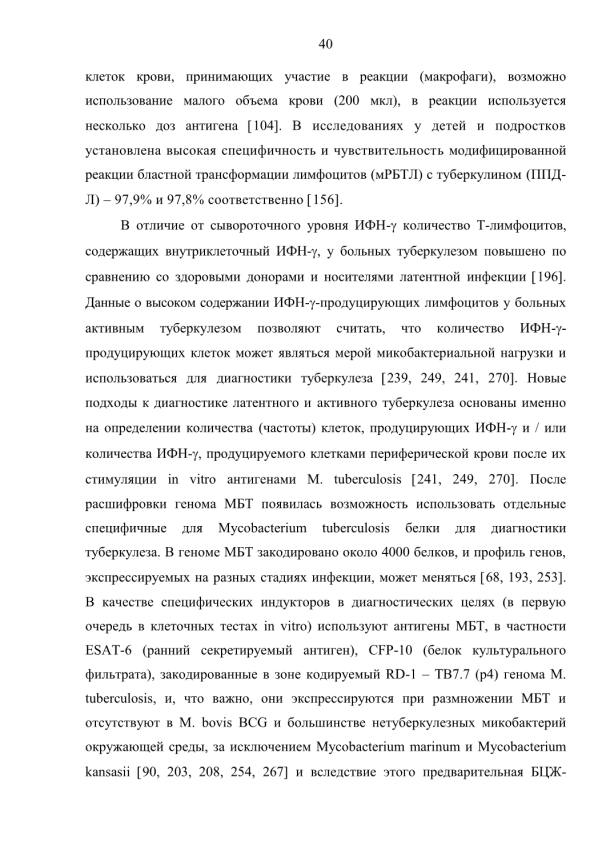 40

клеток крови, принимающих участие в реакции (макрофаги), возможно использование малого объема крови (200 мкл), в реакции используется несколько доз антигена [104]. В исследованиях у детей и подростков установлена высокая специфичность и чувствительность модифицированной реакции бластной трансформации лимфоцитов (мРБТЛ) с туберкулином (ППД-Л) – 97,9% и 97,8% соответственно [156].

В отличие от сывороточного уровня ИФН-γ количество Т-лимфоцитов, содержащих внутриклеточный ИФН-γ, у больных туберкулезом повышено по сравнению со здоровыми донорами и носителями латентной инфекции [196]. Данные о высоком содержании ИФН-γ-продуцирующих лимфоцитов у больных активным туберкулезом позволяют считать, что количество ИФН-γ-продуцирующих клеток может являться мерой микобактериальной нагрузки и использоваться для диагностики туберкулеза [239, 249, 241, 270]. Новые подходы к диагностике латентного и активного туберкулеза основаны именно на определении количества (частоты) клеток, продуцирующих ИФН-γ и / или количества ИФН-γ, продуцируемого клетками периферической крови после их стимуляции in vitro антигенами M. tuberculosis [241, 249, 270]. После расшифровки генома МБТ появилась возможность использовать отдельные специфичные для Mycobacterium tuberculosis белки для диагностики туберкулеза. В геноме МБТ закодировано около 4000 белков, и профиль генов, экспрессируемых на разных стадиях инфекции, может меняться [68, 193, 253]. В качестве специфических индукторов в диагностических целях (в первую очередь в клеточных тестах in vitro) используют антигены МБТ, в частности ESAT-6 (ранний секретируемый антиген), CFP-10 (белок культурального фильтрата), закодированные в зоне кодируемый RD-1 – TB7.7 (p4) генома M. tuberculosis, и, что важно, они экспрессируются при размножении МБТ и отсутствуют в M. bovis BCG и большинстве нетуберкулезных микобактерий окружающей среды, за исключением Mycobacterium marinum и Mycobacterium kansasii [90, 203, 208, 254, 267] и вследствие этого предварительная БЦЖ-